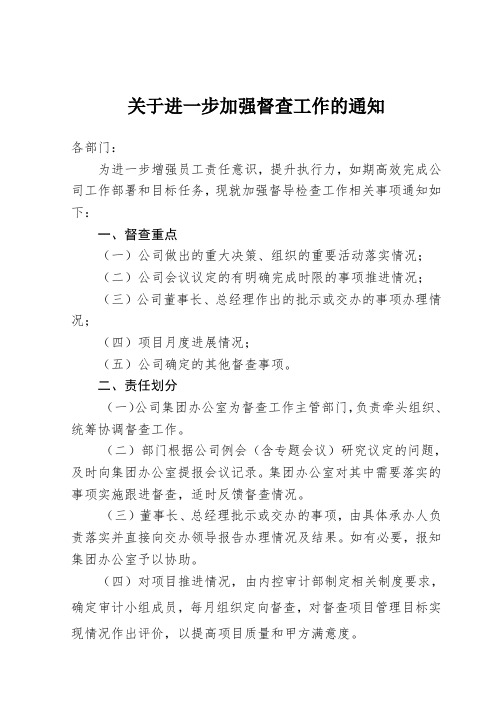 关于进一步加强督查工作的通知

各部门：

为进一步增强员工责任意识，提升执行力，如期高效完成公司工作部署和目标任务，现就加强督导检查工作相关事项通知如下：

一、督查重点

（一）公司做出的重大决策、组织的重要活动落实情况；

（二）公司会议议定的有明确完成时限的事项推进情况；

（三）公司董事长、总经理作出的批示或交办的事项办理情况；

（四）项目月度进展情况；

（五）公司确定的其他督查事项。

二、责任划分

（一）公司集团办公室为督查工作主管部门，负责牵头组织、统筹协调督查工作。

（二）部门根据公司例会（含专题会议）研究议定的问题，及时向集团办公室提报会议记录。集团办公室对其中需要落实的事项实施跟进督查，适时反馈督查情况。

（三）董事长、总经理批示或交办的事项，由具体承办人负责落实并直接向交办领导报告办理情况及结果。如有必要，报知集团办公室予以协助。

（四）对项目推进情况，由内控审计部制定相关制度要求，确定审计小组成员，每月组织定向督查，对督查项目管理目标实现情况作出评价，以提高项目质量和甲方满意度。